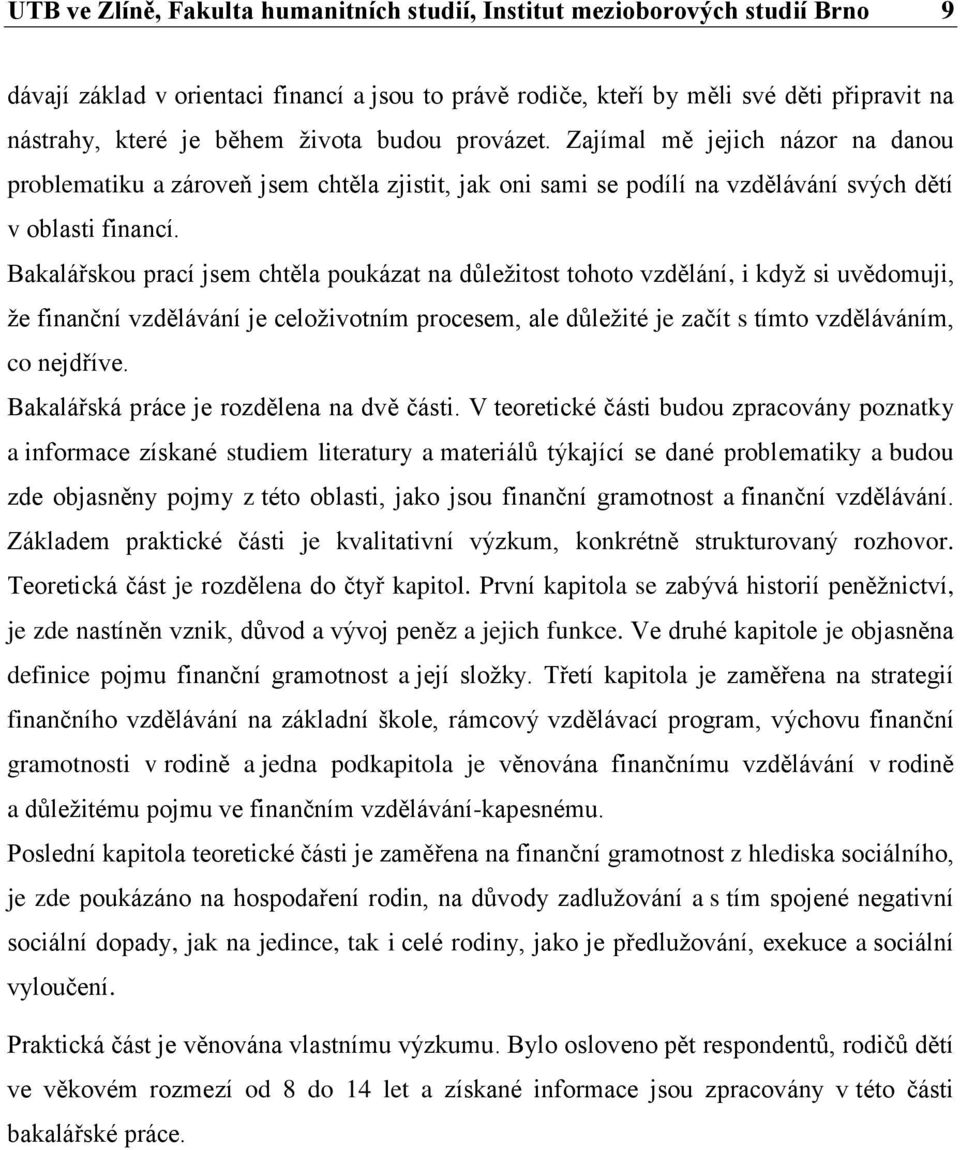 UTB ve Zlíně, Fakulta humanitních studií, Institut mezioborových studií Brno 9

dávají základ v orientaci financí a jsou to právě rodiče, kteří by měli své děti připravit na nástrahy, které je během života budou provázet. Zajímal mě jejich názor na danou problematiku a zároveň jsem chtěla zjistit, jak oni sami se podílí na vzdělávání svých dětí v oblasti financí.

Bakalářskou prací jsem chtěla poukázat na důležitost tohoto vzdělání, i když si uvědomuji, že finanční vzdělávání je celoživotním procesem, ale důležité je začít s tímto vzděláváním, co nejdříve.

Bakalářská práce je rozdělena na dvě části. V teoretické části budou zpracovány poznatky a informace získané studiem literatury a materiálů týkající se dané problematiky a budou zde objasněny pojmy z této oblasti, jako jsou finanční gramotnost a finanční vzdělávání. Základem praktické části je kvalitativní výzkum, konkrétně strukturovaný rozhovor. Teoretická část je rozdělena do čtyř kapitol. První kapitola se zabývá historií peněžnictví, je zde nastíněn vznik, důvod a vývoj peněz a jejich funkce. Ve druhé kapitole je objasněna definice pojmu finanční gramotnost a její složky. Třetí kapitola je zaměřena na strategii finančního vzdělávání na základní škole, rámcový vzdělávací program, výchovu finanční gramotnosti v rodině a jedna podkapitola je věnována finančnímu vzdělávání v rodině a důležitému pojmu ve finančním vzdělávání-kapesnému.

Poslední kapitola teoretické části je zaměřena na finanční gramotnost z hlediska sociálního, je zde poukázáno na hospodaření rodin, na důvody zadlužování a s tím spojené negativní sociální dopady, jak na jedince, tak i celé rodiny, jako je předlužování, exekuce a sociální vyloučení.

Praktická část je věnována vlastnímu výzkumu. Bylo osloveno pět respondentů, rodičů dětí ve věkovém rozmezí od 8 do 14 let a získané informace jsou zpracovány v této části bakalářské práce.